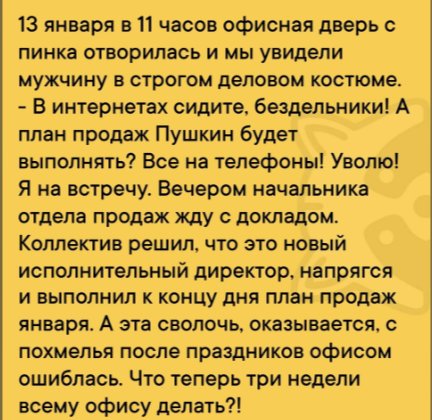 13 января в 11 часов офисная дверь с пинка отворилась и мы увидели мужчину в строгом деловом костюме.

- В интернетах сидите, бездельники! А план продаж Пушкин будет выполнять? Все на телефоны! Уволю! Я на встречу. Вечером начальника отдела продаж жду с докладом.

Коллектив решил, что это новый исполнительный директор, напрягся и выполнил к концу дня план продаж января. А эта сволочь, оказывается, с похмелья после праздников офисом ошиблась. Что теперь три недели всему офису делать?!